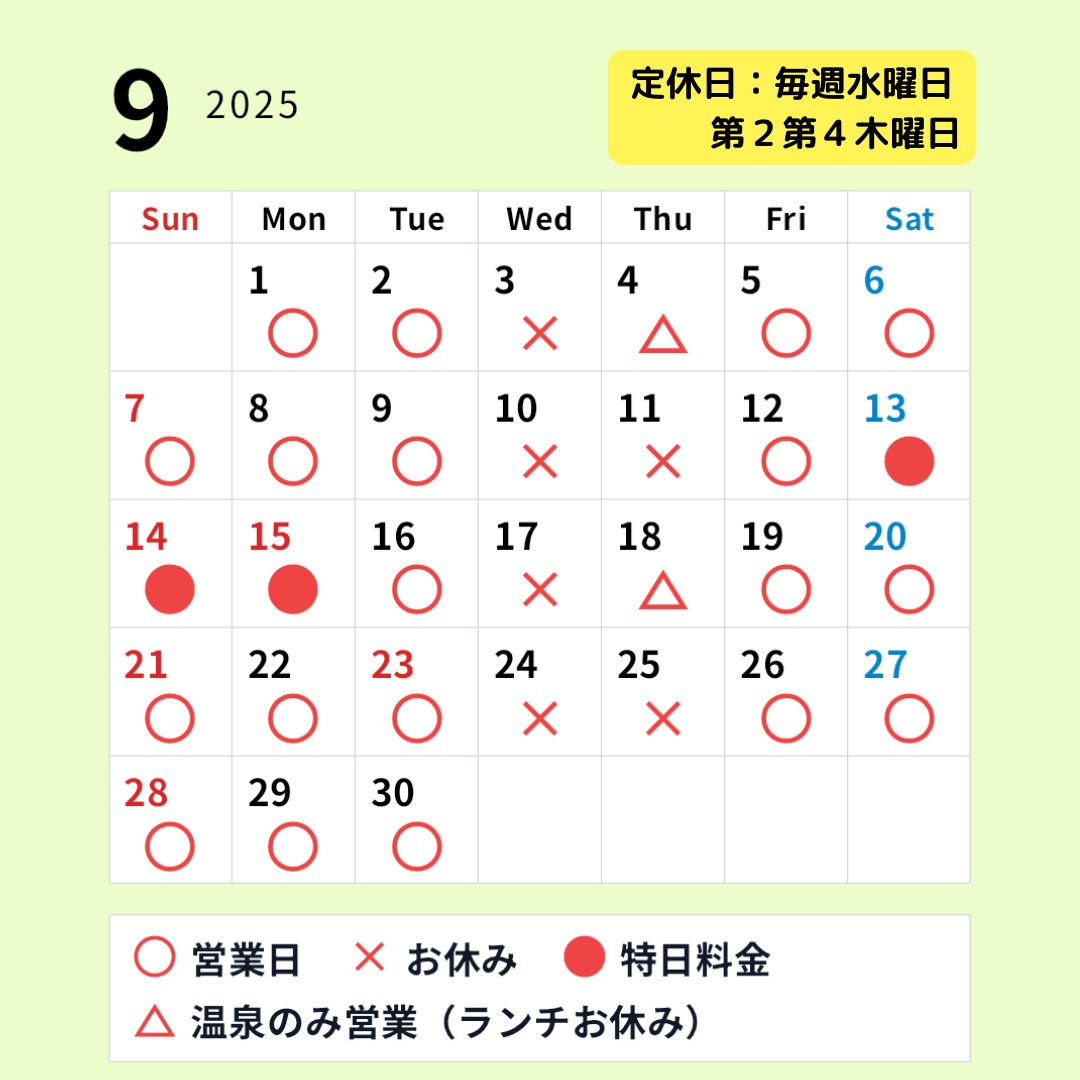 9 2025

定休日：毎週水曜日
第２第４木曜日

| Sun | Mon | Tue | Wed | Thu | Fri | Sat |
|---|---|---|---|---|---|---|
| | 1 ○ | 2 ○ | 3 × | 4 △ | 5 ○ | 6 ○ |
| 7 ○ | 8 ○ | 9 ○ | 10 × | 11 × | 12 ○ | 13 ● |
| 14 ● | 15 ● | 16 ○ | 17 × | 18 △ | 19 ○ | 20 ○ |
| 21 ○ | 22 ○ | 23 ○ | 24 × | 25 × | 26 ○ | 27 ○ |
| 28 ○ | 29 ○ | 30 ○ | | | | |

○ 営業日　× お休み　● 特日料金
△ 温泉のみ営業（ランチお休み）